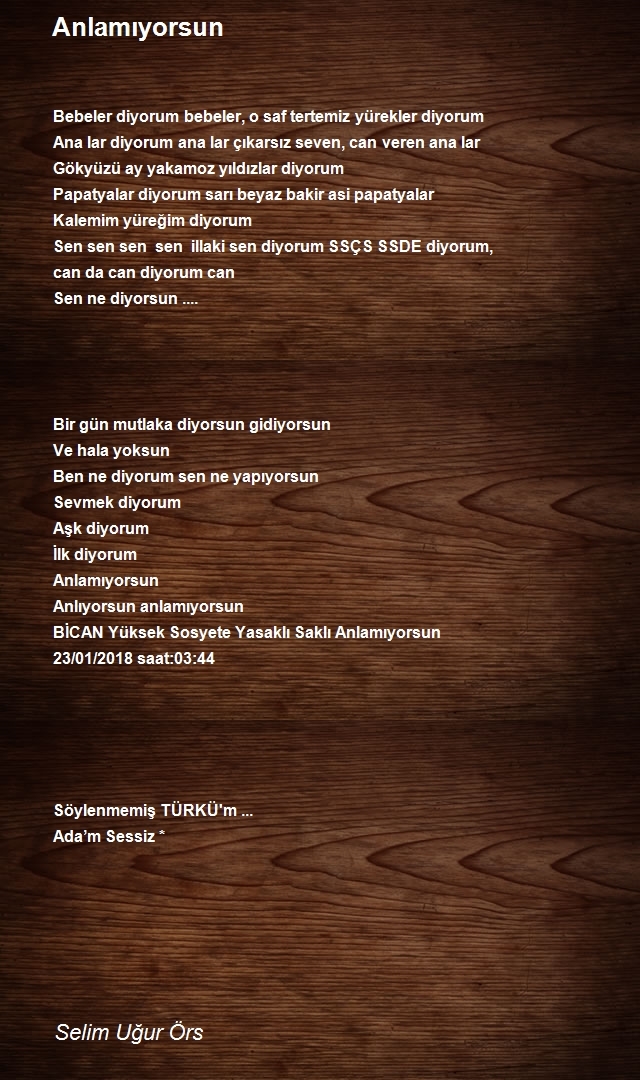 Anlamıyorsun

Bebeler diyorum bebeler, o saf tertemiz yürekler diyorum
Ana lar diyorum ana lar çıkarsız seven, can veren ana lar
Gökyüzü ay yakamoz yıldızlar diyorum
Papatyalar diyorum sarı beyaz bakir asi papatyalar
Kalemim yüreğim diyorum
Sen sen sen sen illaki sen diyorum SSÇS SSDE diyorum, can da can diyorum can
Sen ne diyorsun ....

Bir gün mutlaka diyorsun gidiyorsun
Ve hala yoksun
Ben ne diyorum sen ne yapıyorsun
Sevmek diyorum
Aşk diyorum
İlk diyorum
Anlamıyorsun
Anlıyorsun anlamıyorsun
BİCAN Yüksek Sosyete Yasaklı Saklı Anlamıyorsun
23/01/2018 saat:03:44

Söylenmemiş TÜRKÜ'm ...
Ada'm Sessiz *

Selim Uğur Örs